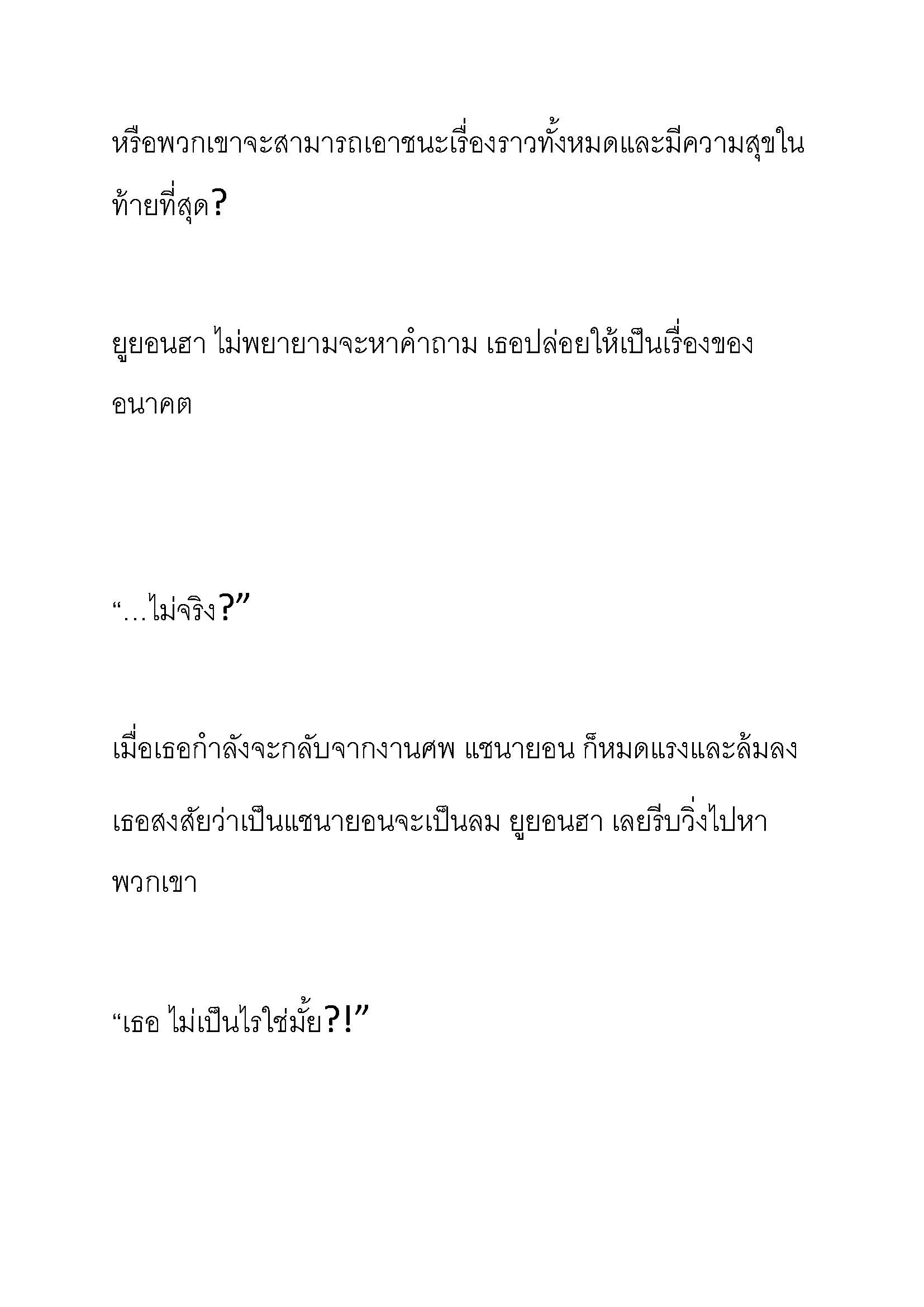 หรือพวกเขาจะสามารถเอาชนะเรื่องราวทั้งหมดและมีความสุขในท้ายที่สุด?

ยูยอนฮา ไม่พยายามจะหาคำถาม เธอปล่อยให้เป็นเรื่องของอนาคต

“…ไม่จริง?”

เมื่อเธอกำลังจะกลับจากงานศพ แชนายอน ก็หมดแรงและล้มลง เธอสงสัยว่าเป็นแชนายอนจะเป็นลม ยูยอนฮา เลยรีบวิ่งไปหาพวกเขา

“เธอ ไม่เป็นไรใช่มั้ย?!”